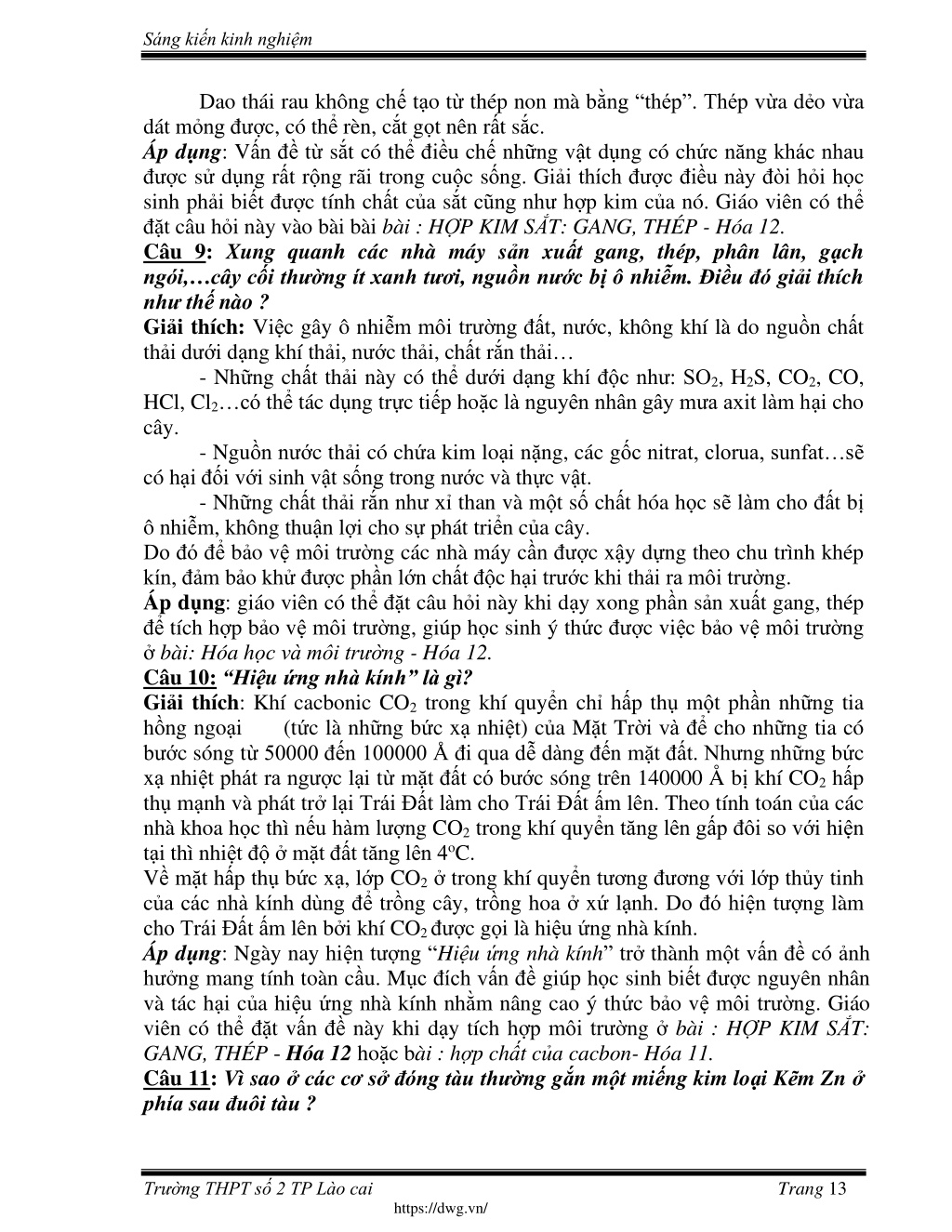 Sáng kiến kinh nghiệm

Dao thái rau không chế tạo từ thép non mà bằng “thép”. Thép vừa dẻo vừa dát mỏng được, có thể rèn, cắt gọt nên rất sắc.
Áp dụng: Vấn đề từ sắt có thể điều chế những vật dụng có chức năng khác nhau được sử dụng rất rộng rãi trong cuộc sống. Giải thích được điều này đòi hỏi học sinh phải biết được tính chất của sắt cũng như hợp kim của nó. Giáo viên có thể đặt câu hỏi này vào bài bài bài : HỢP KIM SẮT: GANG, THÉP - Hóa 12.
Câu 9: Xung quanh các nhà máy sản xuất gang, thép, phân lân, gạch ngói,…cây cối thường ít xanh tươi, nguồn nước bị ô nhiễm. Điều đó giải thích như thế nào ?
Giải thích: Việc gây ô nhiễm môi trường đất, nước, không khí là do nguồn chất thải dưới dạng khí thải, nước thải, chất rắn thải…
- Những chất thải này có thể dưới dạng khí độc như: $SO_2$, $H_2S$, $CO_2$, CO, HCl, $Cl_2$…có thể tác dụng trực tiếp hoặc là nguyên nhân gây mưa axit làm hại cho cây.
- Nguồn nước thải có chứa kim loại nặng, các gốc nitrat, clorua, sunfat…sẽ có hại đối với sinh vật sống trong nước và thực vật.
- Những chất thải rắn như xỉ than và một số chất hóa học sẽ làm cho đất bị ô nhiễm, không thuận lợi cho sự phát triển của cây.
Do đó để bảo vệ môi trường các nhà máy cần được xây dựng theo chu trình khép kín, đảm bảo khử được phần lớn chất độc hại trước khi thải ra môi trường.
Áp dụng: giáo viên có thể đặt câu hỏi này khi dạy xong phần sản xuất gang, thép để tích hợp bảo vệ môi trường, giúp học sinh ý thức được việc bảo vệ môi trường ở bài: Hóa học và môi trường - Hóa 12.
Câu 10: “Hiệu ứng nhà kính” là gì?
Giải thích: Khí cacbonic $CO_2$ trong khí quyển chỉ hấp thụ một phần những tia hồng ngoại (tức là những bức xạ nhiệt) của Mặt Trời và để cho những tia có bước sóng từ 50000 đến 100000 Å đi qua dễ dàng đến mặt đất. Nhưng những bức xạ nhiệt phát ra ngược lại từ mặt đất có bước sóng trên 140000 Å bị khí $CO_2$ hấp thụ mạnh và phát trở lại Trái Đất làm cho Trái Đất ấm lên. Theo tính toán của các nhà khoa học thì nếu hàm lượng $CO_2$ trong khí quyển tăng lên gấp đôi so với hiện tại thì nhiệt độ ở mặt đất tăng lên $4^oC$.
Về mặt hấp thụ bức xạ, lớp $CO_2$ ở trong khí quyển tương đương với lớp thủy tinh của các nhà kính dùng để trồng cây, trồng hoa ở xứ lạnh. Do đó hiện tượng làm cho Trái Đất ấm lên bởi khí $CO_2$ được gọi là hiệu ứng nhà kính.
Áp dụng: Ngày nay hiện tượng “Hiệu ứng nhà kính” trở thành một vấn đề có ảnh hưởng mang tính toàn cầu. Mục đích vấn đề giúp học sinh biết được nguyên nhân và tác hại của hiệu ứng nhà kính nhằm nâng cao ý thức bảo vệ môi trường. Giáo viên có thể đặt vấn đề này khi dạy tích hợp môi trường ở bài : HỢP KIM SẮT: GANG, THÉP - Hóa 12 hoặc bài : hợp chất của cacbon- Hóa 11.
Câu 11: Vì sao ở các cơ sở đóng tàu thường gắn một miếng kim loại Kẽm Zn ở phía sau đuôi tàu ?

Trường THPT số 2 TP Lào cai Trang 13
https://dwg.vn/